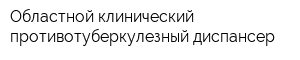 Областной клинический противотуберкулезный диспансер